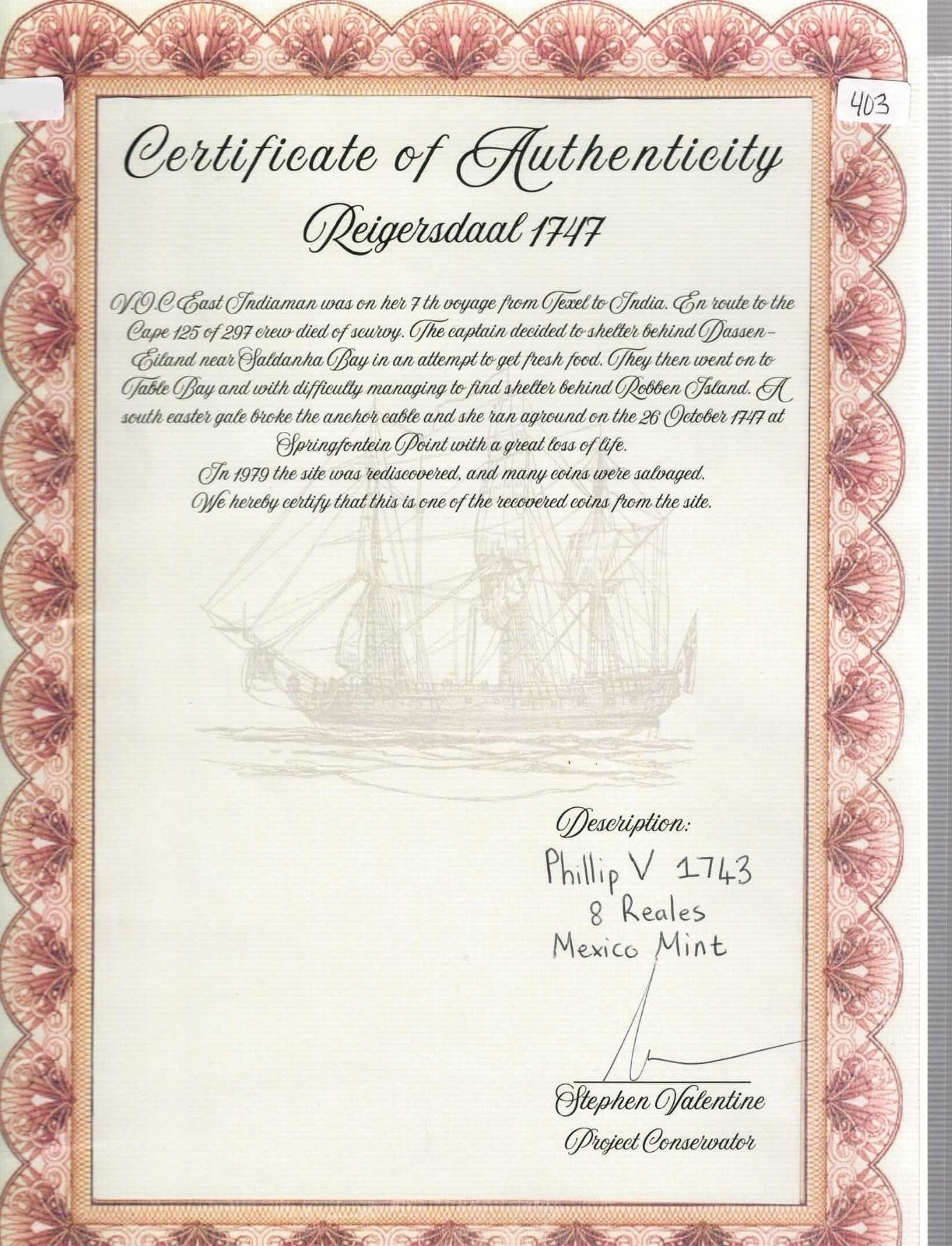 403

Certificate of Authenticity

Reigersdaal 1747

V.O.C East Indiaman was on her 7 th voyage from Texel to India. En route to the Cape 125 of 297 crew died of scurvy. The captain decided to shelter behind Dassen-Eiland near Saldanha Bay in an attempt to get fresh food. They then went on to Table Bay and with difficulty managing to find shelter behind Robben Island. A south easter gale broke the anchor cable and she ran aground on the 26 October 1747 at Springfontein Point with a great loss of life.

In 1979 the site was rediscovered, and many coins were salvaged.

We hereby certify that this is one of the recovered coins from the site.

Description:
Phillip V 1743
8 Reales
Mexico Mint

Stephen Valentine
Project Conservator